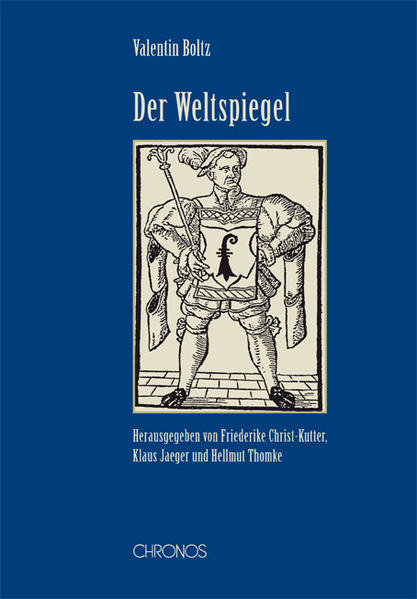 Valentin Boltz

Der Weltspiegel

Herausgegeben von Friederike Christ-Kutter, Klaus Jaeger und Hellmut Thomke

CHRONOS